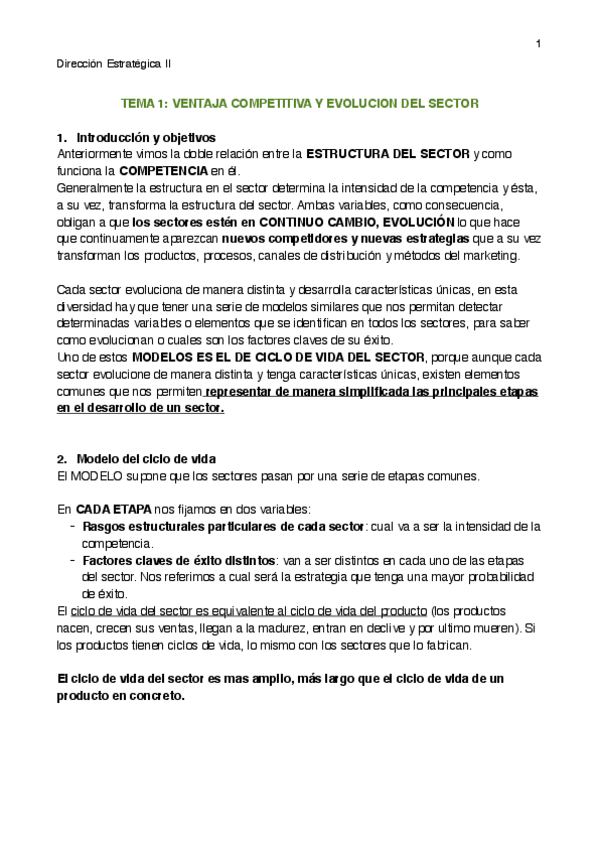 1

Dirección Estratégica II

TEMA 1: VENTAJA COMPETITIVA Y EVOLUCION DEL SECTOR

1. Introducción y objetivos
Anteriormente vimos la doble relación entre la ESTRUCTURA DEL SECTOR y como funciona la COMPETENCIA en él.
Generalmente la estructura en el sector determina la intensidad de la competencia y ésta, a su vez, transforma la estructura del sector. Ambas variables, como consecuencia, obligan a que los sectores estén en CONTINUO CAMBIO, EVOLUCIÓN lo que hace que continuamente aparezcan nuevos competidores y nuevas estrategias que a su vez transforman los productos, procesos, canales de distribución y métodos del marketing.

Cada sector evoluciona de manera distinta y desarrolla características únicas, en esta diversidad hay que tener una serie de modelos similares que nos permitan detectar determinadas variables o elementos que se identifican en todos los sectores, para saber como evolucionan o cuales son los factores claves de su éxito.
Uno de estos MODELOS ES EL DE CICLO DE VIDA DEL SECTOR, porque aunque cada sector evolucione de manera distinta y tenga características únicas, existen elementos comunes que nos permiten representar de manera simplificada las principales etapas en el desarrollo de un sector.

2. Modelo del ciclo de vida
El MODELO supone que los sectores pasan por una serie de etapas comunes.

En CADA ETAPA nos fijamos en dos variables:
- Rasgos estructurales particulares de cada sector: cual va a ser la intensidad de la competencia.
- Factores claves de éxito distintos: van a ser distintos en cada uno de las etapas del sector. Nos referimos a cual será la estrategia que tenga una mayor probabilidad de éxito.
El ciclo de vida del sector es equivalente al ciclo de vida del producto (los productos nacen, crecen sus ventas, llegan a la madurez, entran en declive y por ultimo mueren). Si los productos tienen ciclos de vida, lo mismo con los sectores que lo fabrican.

El ciclo de vida del sector es mas amplio, más largo que el ciclo de vida de un producto en concreto.